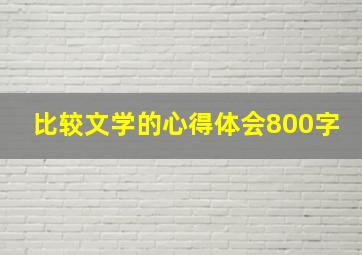 比较文学的心得体会800字